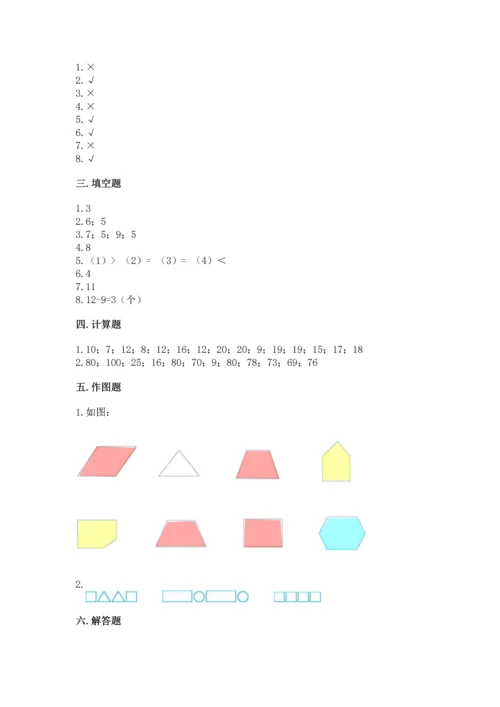 1. ×
2. √
3. ×
4. ×
5. √
6. √
7. ×
8. √

三. 填空题

1. 3
2. 6；5
3. 7；5；9；5
4. 8
5. （1）＞ （2）＝ （3）＝ （4）＜
6. 4
7. 11
8. 12-9=3（个）

四. 计算题

1. 10；7；12；8；12；16；12；20；20；9；19；19；15；17；18
2. 80；100；25；16；80；70；9；80；78；73；69；76

五. 作图题

1. 如图：

2.

六. 解答题